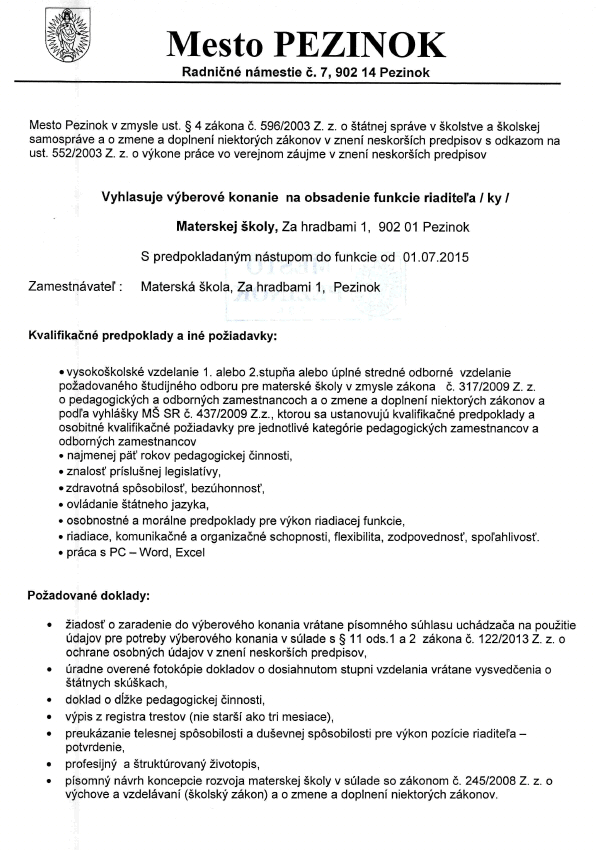 Mesto PEZINOK
Radničné námestie č. 7, 902 14 Pezinok

Mesto Pezinok v zmysle ust. § 4 zákona č. 596/2003 Z. z. o štátnej správe v školstve a školskej samospráve a o zmene a doplnení niektorých zákonov v znení neskorších predpisov s odkazom na ust. 552/2003 Z. z. o výkone práce vo verejnom záujme v znení neskorších predpisov

Vyhlasuje výberové konanie na obsadenie funkcie riaditeľa / ky /

Materskej školy, Za hradbami 1, 902 01 Pezinok

S predpokladaným nástupom do funkcie od 01.07.2015

Zamestnávateľ : Materská škola, Za hradbami 1, Pezinok

Kvalifikačné predpoklady a iné požiadavky:

• vysokoškolské vzdelanie 1. alebo 2.stupňa alebo úplné stredné odborné vzdelanie požadovaného študijného odboru pre materské školy v zmysle zákona č. 317/2009 Z. z. o pedagogických a odborných zamestnancoch a o zmene a doplnení niektorých zákonov a podľa vyhlášky MŠ SR č. 437/2009 Z.z., ktorou sa ustanovujú kvalifikačné predpoklady a osobitné kvalifikačné požiadavky pre jednotlivé kategórie pedagogických zamestnancov a odborných zamestnancov
• najmenej päť rokov pedagogickej činnosti,
• znalosť príslušnej legislatívy,
• zdravotná spôsobilosť, bezúhonnosť,
• ovládanie štátneho jazyka,
• osobnostné a morálne predpoklady pre výkon riadiacej funkcie,
• riadiace, komunikačné a organizačné schopnosti, flexibilita, zodpovednosť, spoľahlivosť.
• práca s PC – Word, Excel

Požadované doklady:

• žiadosť o zaradenie do výberového konania vrátane písomného súhlasu uchádzača na použitie údajov pre potreby výberového konania v súlade s § 11 ods.1 a 2 zákona č. 122/2013 Z. z. o ochrane osobných údajov v znení neskorších predpisov,
• úradne overené fotokópie dokladov o dosiahnutom stupni vzdelania vrátane vysvedčenia o štátnych skúškach,
• doklad o dĺžke pedagogickej činnosti,
• výpis z registra trestov (nie starší ako tri mesiace),
• preukázanie telesnej spôsobilosti a duševnej spôsobilosti pre výkon pozície riaditeľa – potvrdenie,
• profesijný a štruktúrovaný životopis,
• písomný návrh koncepcie rozvoja materskej školy v súlade so zákonom č. 245/2008 Z. z. o výchove a vzdelávaní (školský zákon) a o zmene a doplnení niektorých zákonov.